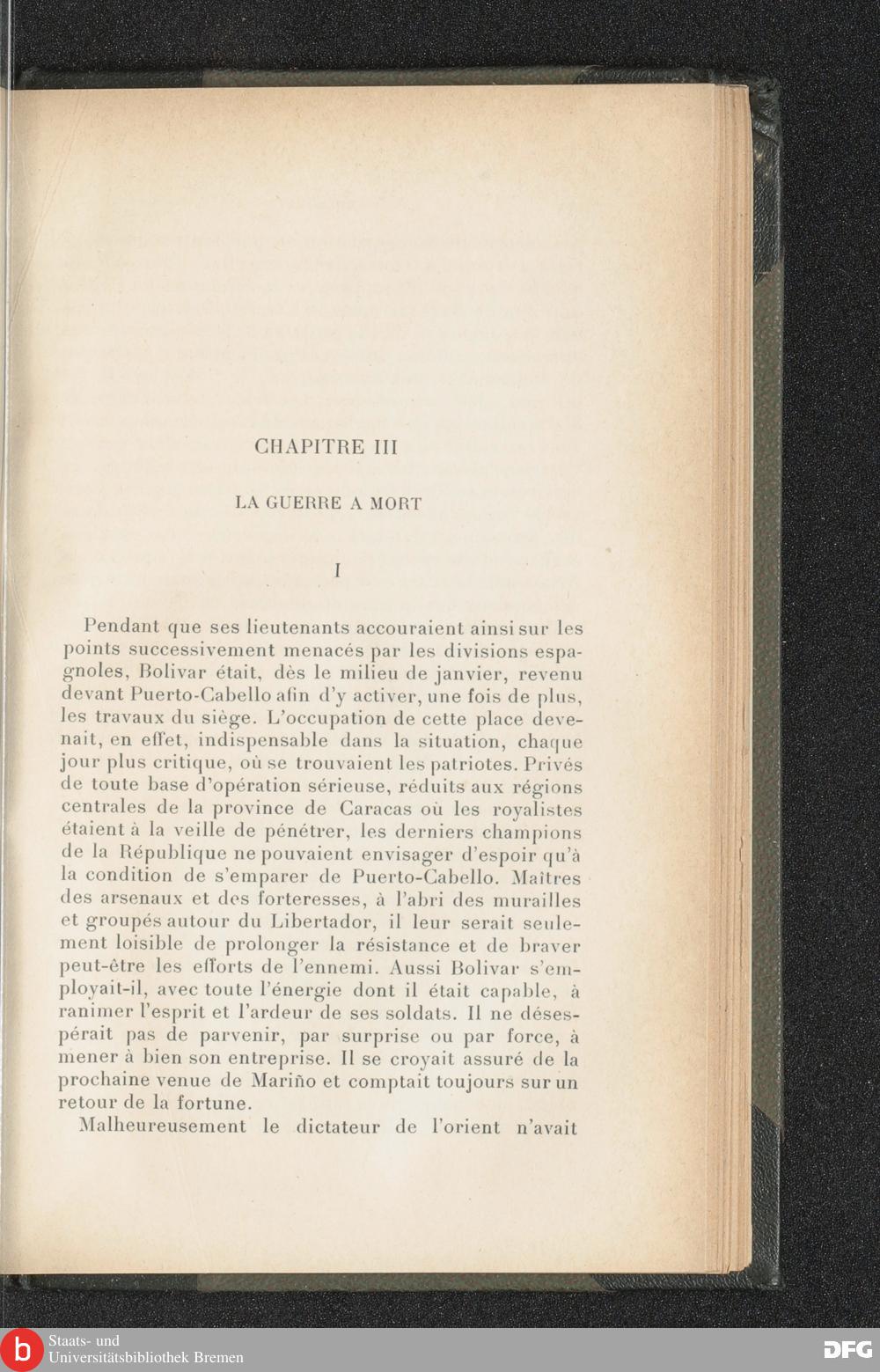 CHAPITRE III

LA GUERRE A MORT

I

Pendant que ses lieutenants accouraient ainsi sur les points successivement menacés par les divisions espagnoles, Bolivar était, dès le milieu de janvier, revenu devant Puerto-Cabello afin d'y activer, une fois de plus, les travaux du siège. L'occupation de cette place devenait, en effet, indispensable dans la situation, chaque jour plus critique, où se trouvaient les patriotes. Privés de toute base d'opération sérieuse, réduits aux régions centrales de la province de Caracas où les royalistes étaient à la veille de pénétrer, les derniers champions de la République ne pouvaient envisager d'espoir qu'à la condition de s'emparer de Puerto-Cabello. Maîtres des arsenaux et des forteresses, à l'abri des murailles et groupés autour du Libertador, il leur serait seulement loisible de prolonger la résistance et de braver peut-être les efforts de l'ennemi. Aussi Bolivar s'employait-il, avec toute l'énergie dont il était capable, à ranimer l'esprit et l'ardeur de ses soldats. Il ne désespérait pas de parvenir, par surprise ou par force, à mener à bien son entreprise. Il se croyait assuré de la prochaine venue de Mariño et comptait toujours sur un retour de la fortune.

Malheureusement le dictateur de l'orient n'avait

Staats- und
Universitätsbibliothek Bremen

DFG